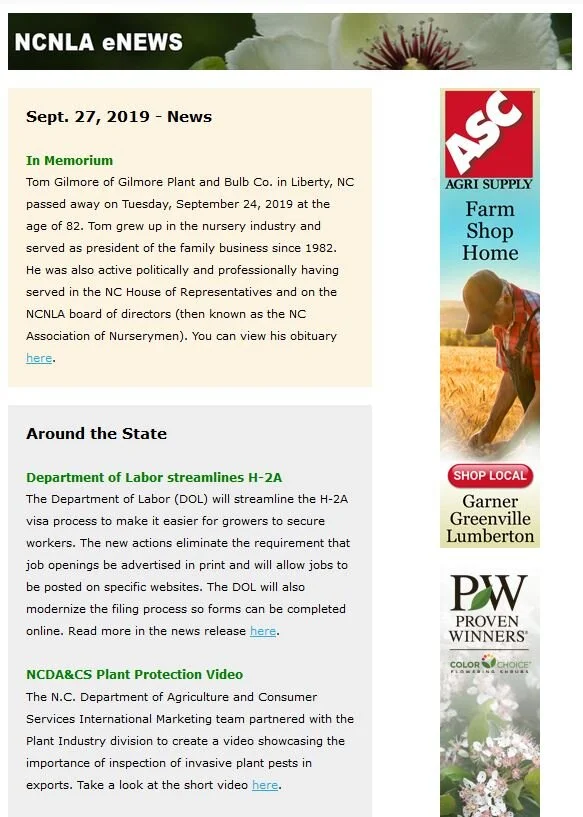 NCNLA eNEWS

Sept. 27, 2019 - News

In Memorium
Tom Gilmore of Gilmore Plant and Bulb Co. in Liberty, NC passed away on Tuesday, September 24, 2019 at the age of 82. Tom grew up in the nursery industry and served as president of the family business since 1982. He was also active politically and professionally having served in the NC House of Representatives and on the NCNLA board of directors (then known as the NC Association of Nurserymen). You can view his obituary here.

Around the State

Department of Labor streamlines H-2A
The Department of Labor (DOL) will streamline the H-2A visa process to make it easier for growers to secure workers. The new actions eliminate the requirement that job openings be advertised in print and will allow jobs to be posted on specific websites. The DOL will also modernize the filing process so forms can be completed online. Read more in the news release here.

NCDA&CS Plant Protection Video
The N.C. Department of Agriculture and Consumer Services International Marketing team partnered with the Plant Industry division to create a video showcasing the importance of inspection of invasive plant pests in exports. Take a look at the short video here.

ASC
AGRI SUPPLY
Farm
Shop
Home
SHOP LOCAL
Garner
Greenville
Lumberton

PW
PROVEN WINNERS
COLOR CHOICE
FLOWERING SHRUBS